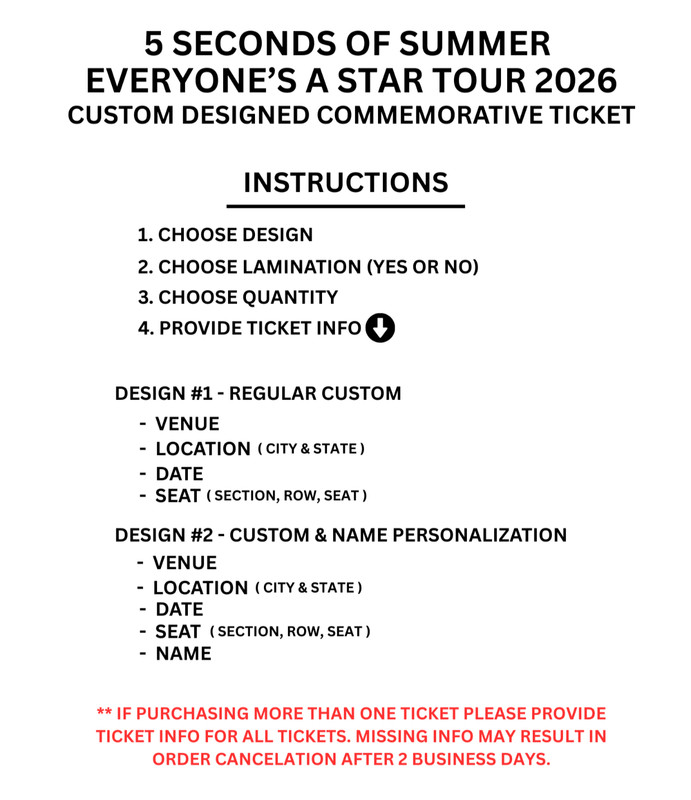 5 SECONDS OF SUMMER
EVERYONE'S A STAR TOUR 2026
CUSTOM DESIGNED COMMEMORATIVE TICKET

INSTRUCTIONS

1. CHOOSE DESIGN
2. CHOOSE LAMINATION (YES OR NO)
3. CHOOSE QUANTITY
4. PROVIDE TICKET INFO

DESIGN #1 - REGULAR CUSTOM
- VENUE
- LOCATION ( CITY & STATE )
- DATE
- SEAT ( SECTION, ROW, SEAT )

DESIGN #2 - CUSTOM & NAME PERSONALIZATION
- VENUE
- LOCATION ( CITY & STATE )
- DATE
- SEAT ( SECTION, ROW, SEAT )
- NAME

** IF PURCHASING MORE THAN ONE TICKET PLEASE PROVIDE TICKET INFO FOR ALL TICKETS. MISSING INFO MAY RESULT IN ORDER CANCELATION AFTER 2 BUSINESS DAYS.